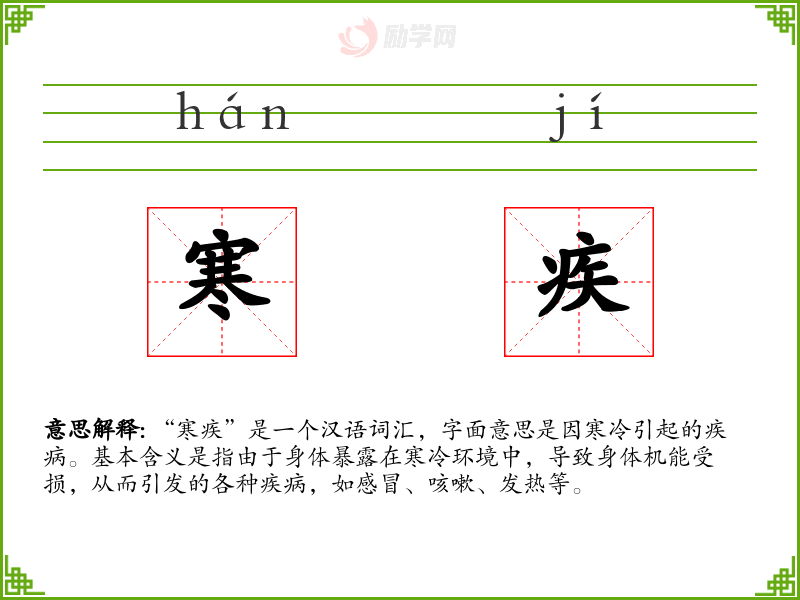 hán jí

寒 疾

意思解释：“寒疾”是一个汉语词汇，字面意思是因寒冷引起的疾病。基本含义是指由于身体暴露在寒冷环境中，导致身体机能受损，从而引发的各种疾病，如感冒、咳嗽、发热等。

励学网